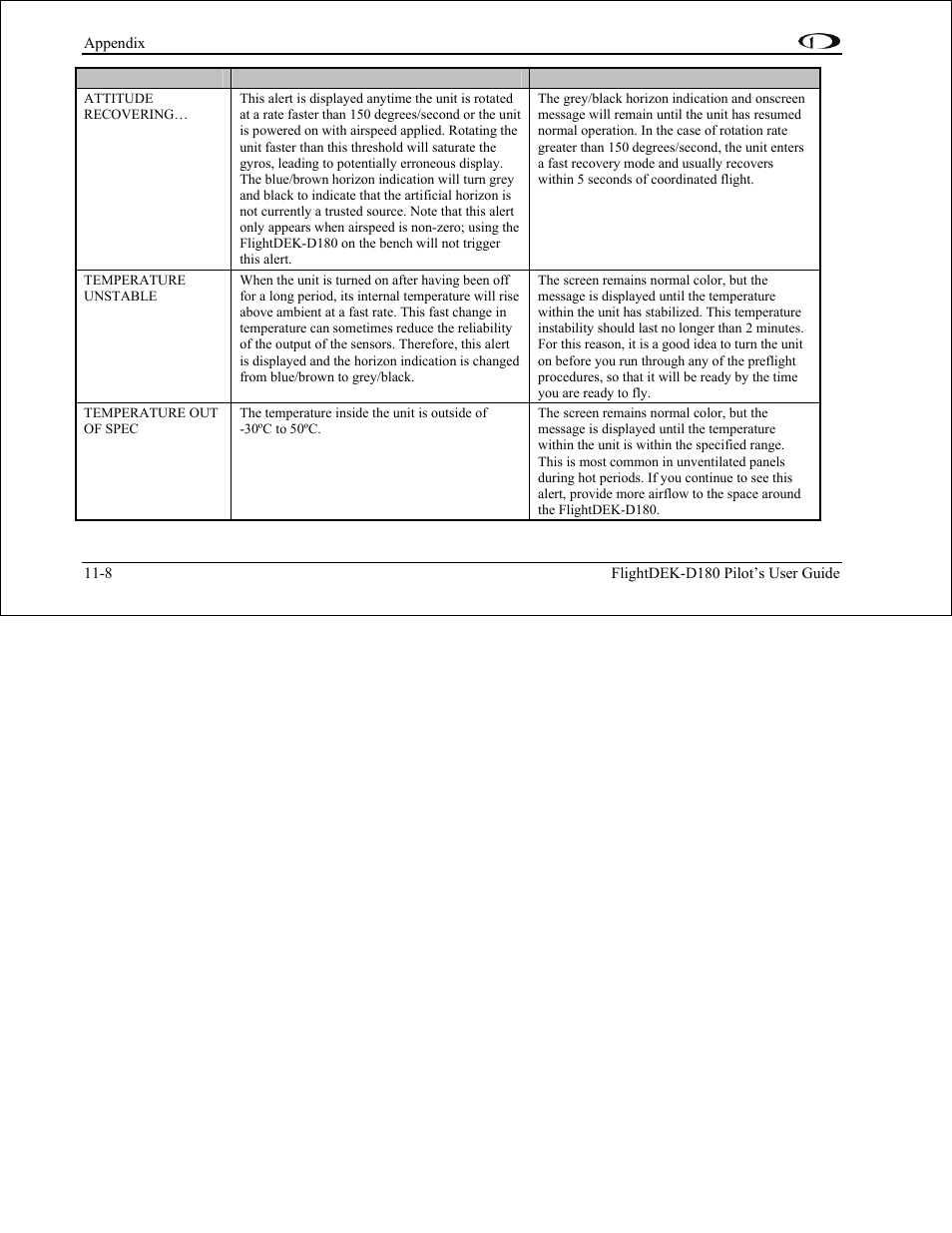 Appendix

| | | |
|---|---|---|
| ATTITUDE RECOVERING… | This alert is displayed anytime the unit is rotated at a rate faster than 150 degrees/second or the unit is powered on with airspeed applied. Rotating the unit faster than this threshold will saturate the gyros, leading to potentially erroneous display. The blue/brown horizon indication will turn grey and black to indicate that the artificial horizon is not currently a trusted source. Note that this alert only appears when airspeed is non-zero; using the FlightDEK-D180 on the bench will not trigger this alert. | The grey/black horizon indication and onscreen message will remain until the unit has resumed normal operation. In the case of rotation rate greater than 150 degrees/second, the unit enters a fast recovery mode and usually recovers within 5 seconds of coordinated flight. |
| TEMPERATURE UNSTABLE | When the unit is turned on after having been off for a long period, its internal temperature will rise above ambient at a fast rate. This fast change in temperature can sometimes reduce the reliability of the output of the sensors. Therefore, this alert is displayed and the horizon indication is changed from blue/brown to grey/black. | The screen remains normal color, but the message is displayed until the temperature within the unit has stabilized. This temperature instability should last no longer than 2 minutes. For this reason, it is a good idea to turn the unit on before you run through any of the preflight procedures, so that it will be ready by the time you are ready to fly. |
| TEMPERATURE OUT OF SPEC | The temperature inside the unit is outside of -30ºC to 50ºC. | The screen remains normal color, but the message is displayed until the temperature within the unit is within the specified range. This is most common in unventilated panels during hot periods. If you continue to see this alert, provide more airflow to the space around the FlightDEK-D180. |

11-8 FlightDEK-D180 Pilot's User Guide